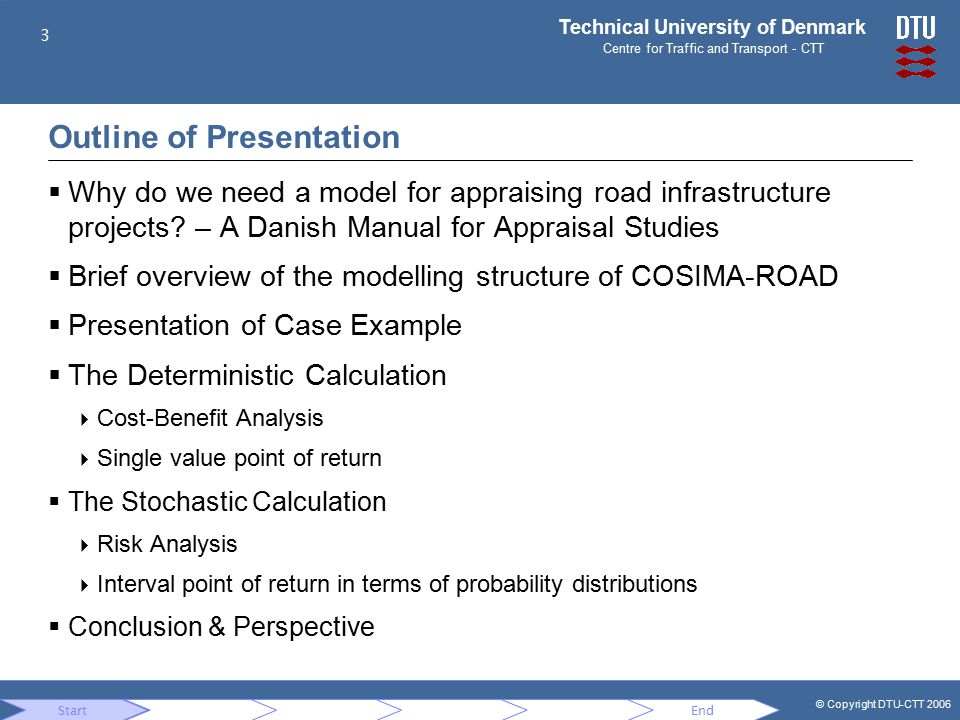 3

Technical University of Denmark
Centre for Traffic and Transport - CTT

DTU

Outline of Presentation

▪ Why do we need a model for appraising road infrastructure projects? – A Danish Manual for Appraisal Studies

▪ Brief overview of the modelling structure of COSIMA-ROAD

▪ Presentation of Case Example

▪ The Deterministic Calculation

‣ Cost-Benefit Analysis

‣ Single value point of return

▪ The Stochastic Calculation

‣ Risk Analysis

‣ Interval point of return in terms of probability distributions

▪ Conclusion & Perspective

Start

End

© Copyright DTU-CTT 2006